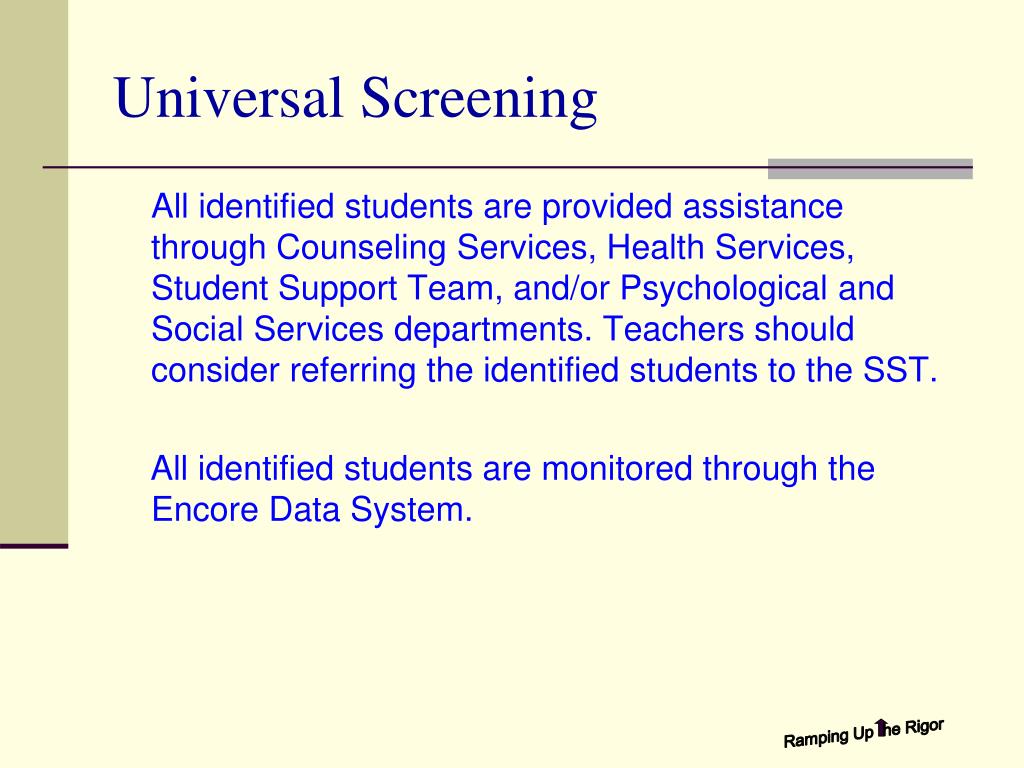 Universal Screening

All identified students are provided assistance through Counseling Services, Health Services, Student Support Team, and/or Psychological and Social Services departments. Teachers should consider referring the identified students to the SST.

All identified students are monitored through the Encore Data System.

Ramping Up the Rigor